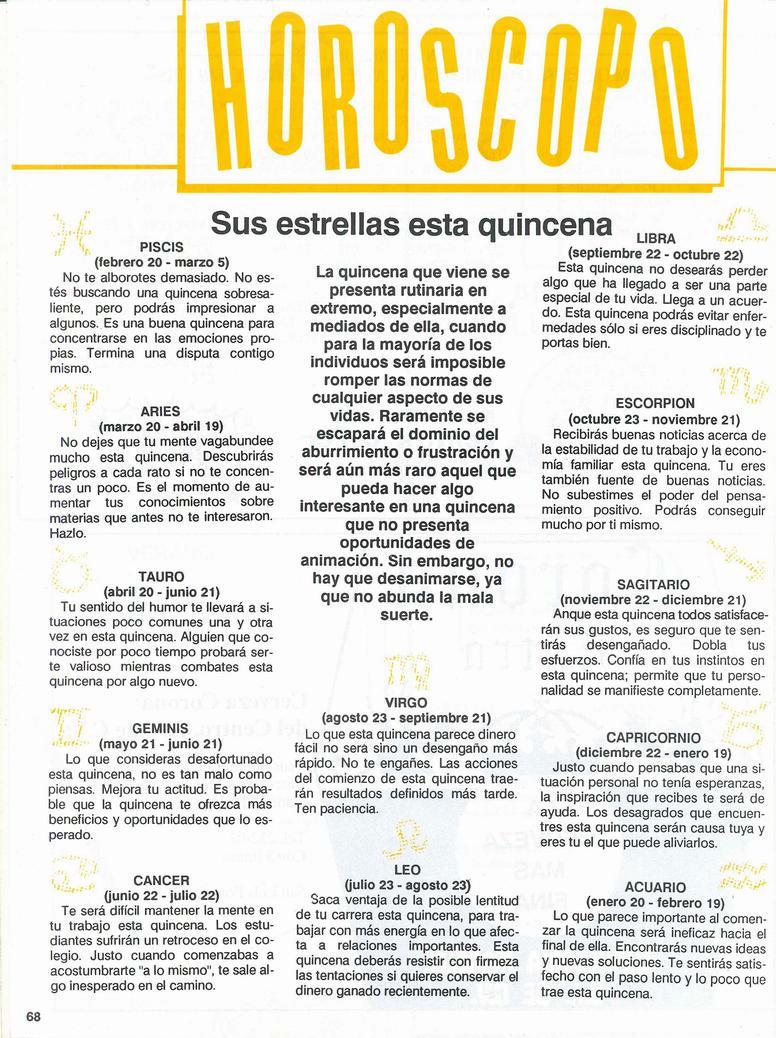 HOROSCOPO

Sus estrellas esta quincena

PISCIS
(febrero 20 - marzo 5)
No te alborotes demasiado. No estés buscando una quincena sobresaliente, pero podrás impresionar a algunos. Es una buena quincena para concentrarse en las emociones propias. Termina una disputa contigo mismo.

ARIES
(marzo 20 - abril 19)
No dejes que tu mente vagabundee mucho esta quincena. Descubrirás peligros a cada rato si no te concentras un poco. Es el momento de aumentar tus conocimientos sobre materias que antes no te interesaron. Hazlo.

TAURO
(abril 20 - junio 21)
Tu sentido del humor te llevará a situaciones poco comunes una y otra vez en esta quincena. Alguien que conociste por poco tiempo probará serte valioso mientras combates esta quincena por algo nuevo.

GEMINIS
(mayo 21 - junio 21)
Lo que consideras desafortunado esta quincena, no es tan malo como piensas. Mejora tu actitud. Es probable que la quincena te ofrezca más beneficios y oportunidades que lo esperado.

CANCER
(junio 22 - julio 22)
Te será difícil mantener la mente en tu trabajo esta quincena. Los estudiantes sufrirán un retroceso en el colegio. Justo cuando comenzabas a acostumbrarte "a lo mismo", te sale algo inesperado en el camino.

La quincena que viene se presenta rutinaria en extremo, especialmente a mediados de ella, cuando para la mayoría de los individuos será imposible romper las normas de cualquier aspecto de sus vidas. Raramente se escapará el dominio del aburrimiento o frustración y será aún más raro aquel que pueda hacer algo interesante en una quincena que no presenta oportunidades de animación. Sin embargo, no hay que desanimarse, ya que no abunda la mala suerte.

VIRGO
(agosto 23 - septiembre 21)
Lo que esta quincena parece dinero fácil no sera sino un desengaño más rápido. No te engañes. Las acciones del comienzo de esta quincena traerán resultados definidos más tarde. Ten paciencia.

LEO
(julio 23 - agosto 23)
Saca ventaja de la posible lentitud de tu carrera esta quincena, para trabajar con más energía en lo que afecta a relaciones importantes. Esta quincena deberás resistir con firmeza las tentaciones si quieres conservar el dinero ganado recientemente.

LIBRA
(septiembre 22 - octubre 22)
Esta quincena no desearás perder algo que ha llegado a ser una parte especial de tu vida. Llega a un acuerdo. Esta quincena podrás evitar enfermedades sólo si eres disciplinado y te portas bien.

ESCORPION
(octubre 23 - noviembre 21)
Recibirás buenas noticias acerca de la estabilidad de tu trabajo y la economía familiar esta quincena. Tu eres también fuente de buenas noticias. No subestimes el poder del pensamiento positivo. Podrás conseguir mucho por ti mismo.

SAGITARIO
(noviembre 22 - diciembre 21)
Anque esta quincena todos satisfacerán sus gustos, es seguro que te sentirás desengañado. Dobla tus esfuerzos. Confía en tus instintos en esta quincena; permite que tu personalidad se manifieste completamente.

CAPRICORNIO
(diciembre 22 - enero 19)
Justo cuando pensabas que una situación personal no tenía esperanzas, la inspiración que recibes te será de ayuda. Los desagrados que encuentres esta quincena serán causa tuya y eres tu el que puede aliviarlos.

ACUARIO
(enero 20 - febrero 19)
Lo que parece importante al comenzar la quincena será ineficaz hacia el final de ella. Encontrarás nuevas ideas y nuevas soluciones. Te sentirás satisfecho con el paso lento y lo poco que trae esta quincena.

68